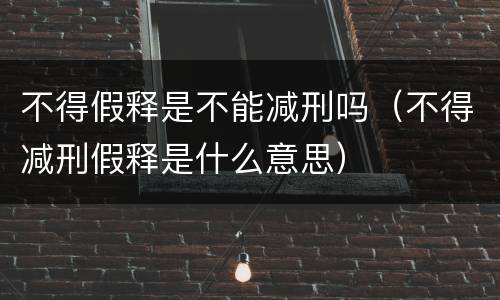 不得假释是不能减刑吗（不得减刑假释是什么意思）